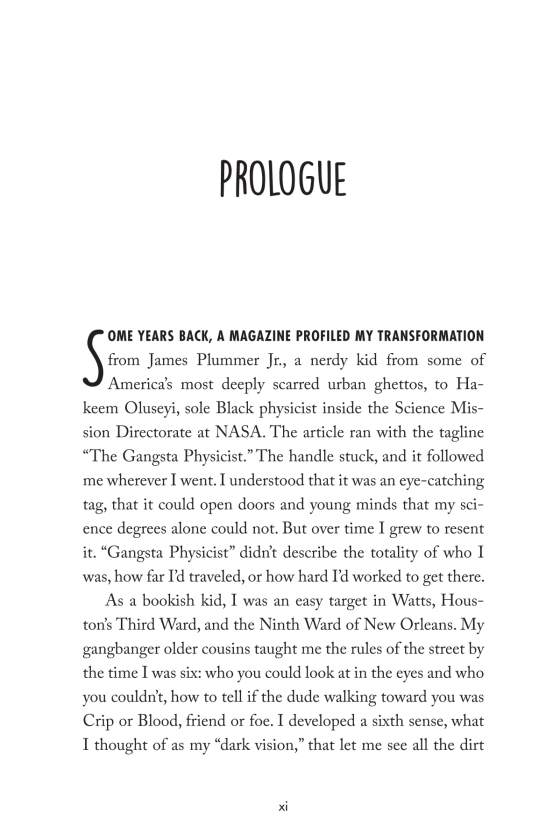 PROLOGUE

SOME YEARS BACK, A MAGAZINE PROFILED MY TRANSFORMATION from James Plummer Jr., a nerdy kid from some of America's most deeply scarred urban ghettos, to Hakeem Oluseyi, sole Black physicist inside the Science Mission Directorate at NASA. The article ran with the tagline "The Gangsta Physicist." The handle stuck, and it followed me wherever I went. I understood that it was an eye-catching tag, that it could open doors and young minds that my science degrees alone could not. But over time I grew to resent it. "Gangsta Physicist" didn't describe the totality of who I was, how far I'd traveled, or how hard I'd worked to get there.

As a bookish kid, I was an easy target in Watts, Houston's Third Ward, and the Ninth Ward of New Orleans. My gangbanger older cousins taught me the rules of the street by the time I was six: who you could look at in the eyes and who you couldn't, how to tell if the dude walking toward you was Crip or Blood, friend or foe. I developed a sixth sense, what I thought of as my "dark vision," that let me see all the dirt

xi